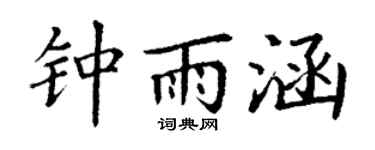 钟雨涵
词典网